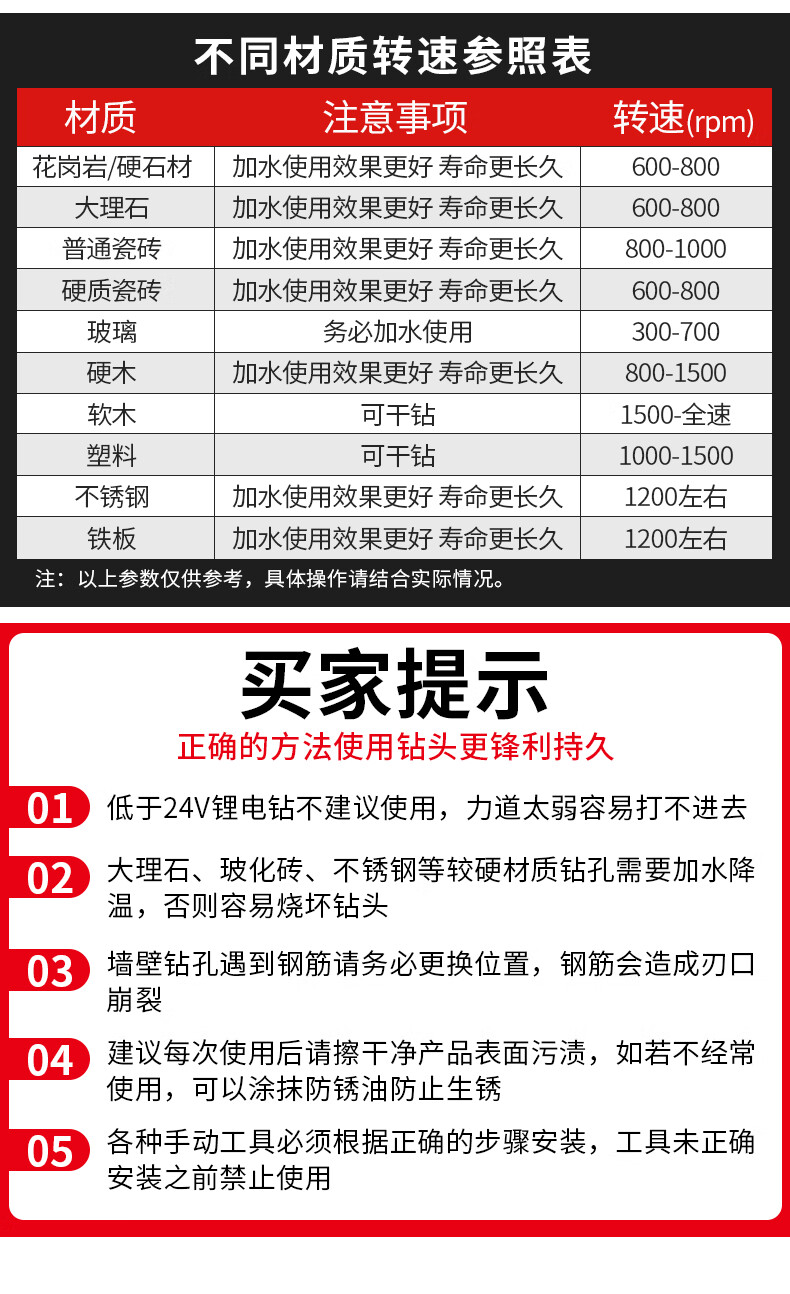 不同材质转速参照表

| 材质 | 注意事项 | 转速(rpm) |
|---|---|---|
| 花岗岩/硬石材 | 加水使用效果更好 寿命更长久 | 600-800 |
| 大理石 | 加水使用效果更好 寿命更长久 | 600-800 |
| 普通瓷砖 | 加水使用效果更好 寿命更长久 | 800-1000 |
| 硬质瓷砖 | 加水使用效果更好 寿命更长久 | 600-800 |
| 玻璃 | 务必加水使用 | 300-700 |
| 硬木 | 加水使用效果更好 寿命更长久 | 800-1500 |
| 软木 | 可干钻 | 1500-全速 |
| 塑料 | 可干钻 | 1000-1500 |
| 不锈钢 | 加水使用效果更好 寿命更长久 | 1200左右 |
| 铁板 | 加水使用效果更好 寿命更长久 | 1200左右 |

注：以上参数仅供参考，具体操作请结合实际情况。

买家提示

正确的方法使用钻头更锋利持久

01 低于24V锂电钻不建议使用，力道太弱容易打不进去

02 大理石、玻化砖、不锈钢等较硬材质钻孔需要加水降温，否则容易烧坏钻头

03 墙壁钻孔遇到钢筋请务必更换位置，钢筋会造成刃口崩裂

04 建议每次使用后请擦干净产品表面污渍，如若不经常使用，可以涂抹防锈油防止生锈

05 各种手动工具必须根据正确的步骤安装，工具未正确安装之前禁止使用